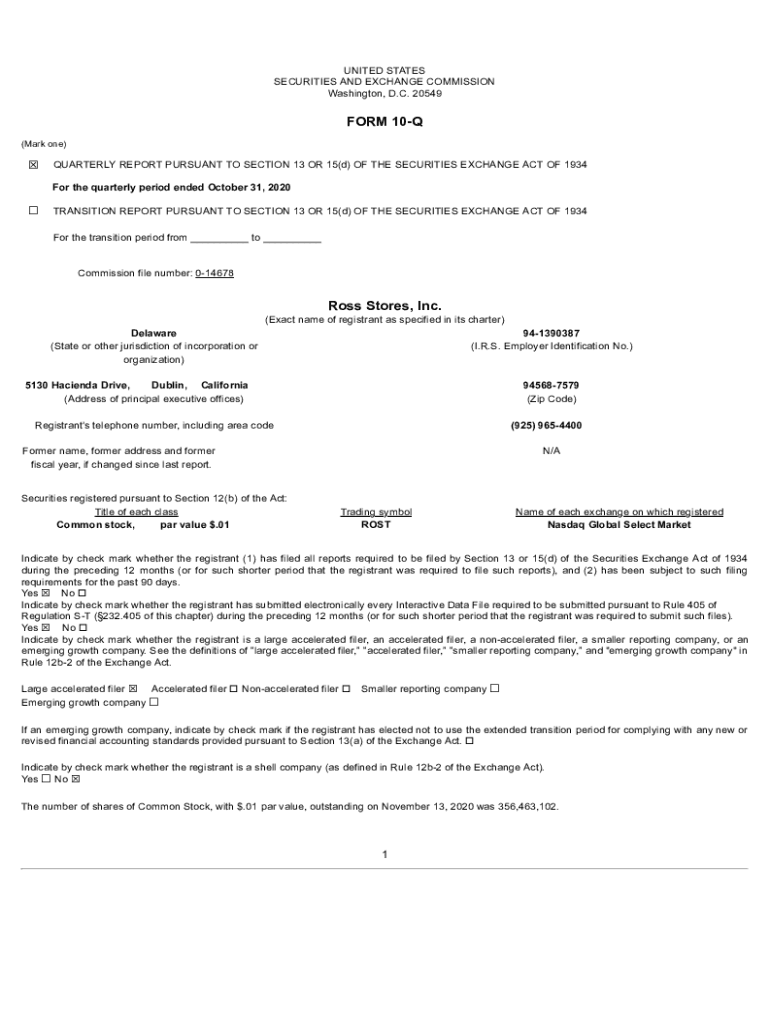 UNITED STATES
SECURITIES AND EXCHANGE COMMISSION
Washington, D.C. 20549

FORM 10-Q

(Mark one)

☒ QUARTERLY REPORT PURSUANT TO SECTION 13 OR 15(d) OF THE SECURITIES EXCHANGE ACT OF 1934

For the quarterly period ended October 31, 2020

☐ TRANSITION REPORT PURSUANT TO SECTION 13 OR 15(d) OF THE SECURITIES EXCHANGE ACT OF 1934

For the transition period from __________ to __________

Commission file number: 0-14678

Ross Stores, Inc.
(Exact name of registrant as specified in its charter)

Delaware
(State or other jurisdiction of incorporation or organization)

94-1390387
(I.R.S. Employer Identification No.)

5130 Hacienda Drive, Dublin, California
(Address of principal executive offices)

94568-7579
(Zip Code)

Registrant's telephone number, including area code

(925) 965-4400

Former name, former address and former fiscal year, if changed since last report.

N/A

Securities registered pursuant to Section 12(b) of the Act:

| Title of each class | Trading symbol | Name of each exchange on which registered |
|---|---|---|
| Common stock, par value $.01 | ROST | Nasdaq Global Select Market |

Indicate by check mark whether the registrant (1) has filed all reports required to be filed by Section 13 or 15(d) of the Securities Exchange Act of 1934 during the preceding 12 months (or for such shorter period that the registrant was required to file such reports), and (2) has been subject to such filing requirements for the past 90 days.
Yes ☒ No ☐
Indicate by check mark whether the registrant has submitted electronically every Interactive Data File required to be submitted pursuant to Rule 405 of Regulation S-T (§232.405 of this chapter) during the preceding 12 months (or for such shorter period that the registrant was required to submit such files).
Yes ☒ No ☐
Indicate by check mark whether the registrant is a large accelerated filer, an accelerated filer, a non-accelerated filer, a smaller reporting company, or an emerging growth company. See the definitions of "large accelerated filer," "accelerated filer," "smaller reporting company," and "emerging growth company" in Rule 12b-2 of the Exchange Act.

Large accelerated filer ☒ Accelerated filer ☐ Non-accelerated filer ☐ Smaller reporting company ☐
Emerging growth company ☐

If an emerging growth company, indicate by check mark if the registrant has elected not to use the extended transition period for complying with any new or revised financial accounting standards provided pursuant to Section 13(a) of the Exchange Act. ☐

Indicate by check mark whether the registrant is a shell company (as defined in Rule 12b-2 of the Exchange Act).
Yes ☐ No ☒

The number of shares of Common Stock, with $.01 par value, outstanding on November 13, 2020 was 356,463,102.

1